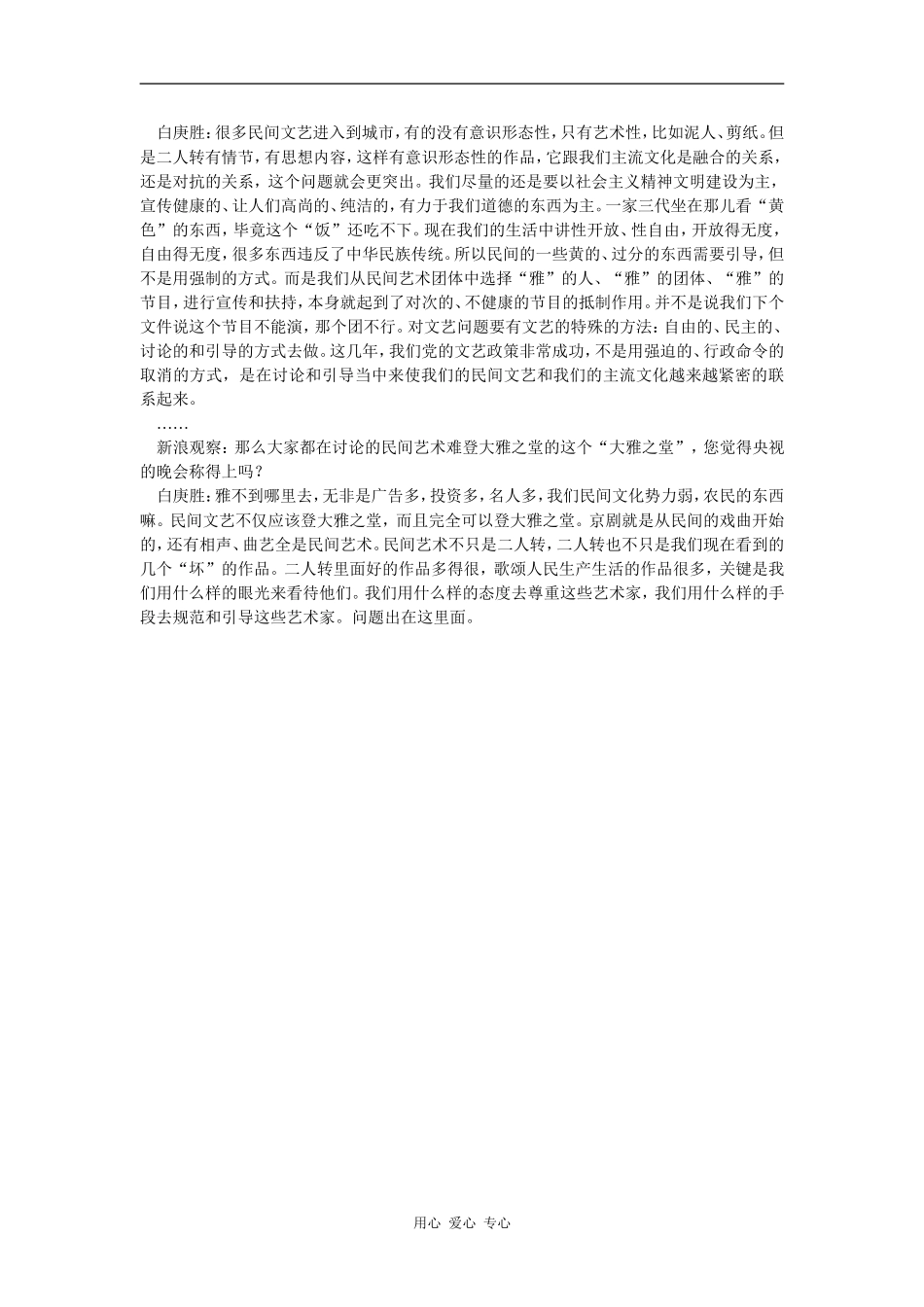 白庚胜：很多民间文艺进入到城市，有的没有意识形态性，只有艺术性，比如泥人、剪纸。但是二人转有情节，有思想内容，这样有意识形态性的作品，它跟我们主流文化是融合的关系，还是对抗的关系，这个问题就会更突出。我们尽量的还是要以社会主义精神文明建设为主，宣传健康的、让人们高尚的、纯洁的，有力于我们道德的东西为主。一家三代坐在那儿看“黄色”的东西，毕竟这个“饭”还吃不下。现在我们的生活中讲性开放、性自由，开放得无度，自由得无度，很多东西违反了中华民族传统。所以民间的一些黄的、过分的东西需要引导，但不是用强制的方式。而是我们从民间艺术团体中选择“雅”的人、“雅”的团体、“雅”的节目，进行宣传和扶持，本身就起到了对次的、不健康的节目的抵制作用。并不是说我们下个文件说这个节目不能演，那个团不行。对文艺问题要有文艺的特殊的方法：自由的、民主的、讨论的和引导的方式去做。这几年，我们党的文艺政策非常成功，不是用强迫的、行政命令的取消的方式，是在讨论和引导当中来使我们的民间文艺和我们的主流文化越来越紧密的联系起来。

……

新浪观察：那么大家都在讨论的民间艺术难登大雅之堂的这个“大雅之堂”，您觉得央视的晚会称得上吗？

白庚胜：雅不到哪里去，无非是广告多，投资多，名人多，我们民间文化势力弱，农民的东西嘛。民间文艺不仅应该登大雅之堂，而且完全可以登大雅之堂。京剧就是从民间的戏曲开始的，还有相声、曲艺全是民间艺术。民间艺术不只是二人转，二人转也不只是我们现在看到的几个“坏”的作品。二人转里面好的作品多得很，歌颂人民生产生活的作品很多，关键是我们用什么样的眼光来看待他们。我们用什么样的态度去尊重这些艺术家，我们用什么样的手段去规范和引导这些艺术家。问题出在这里面。

用心 爱心 专心